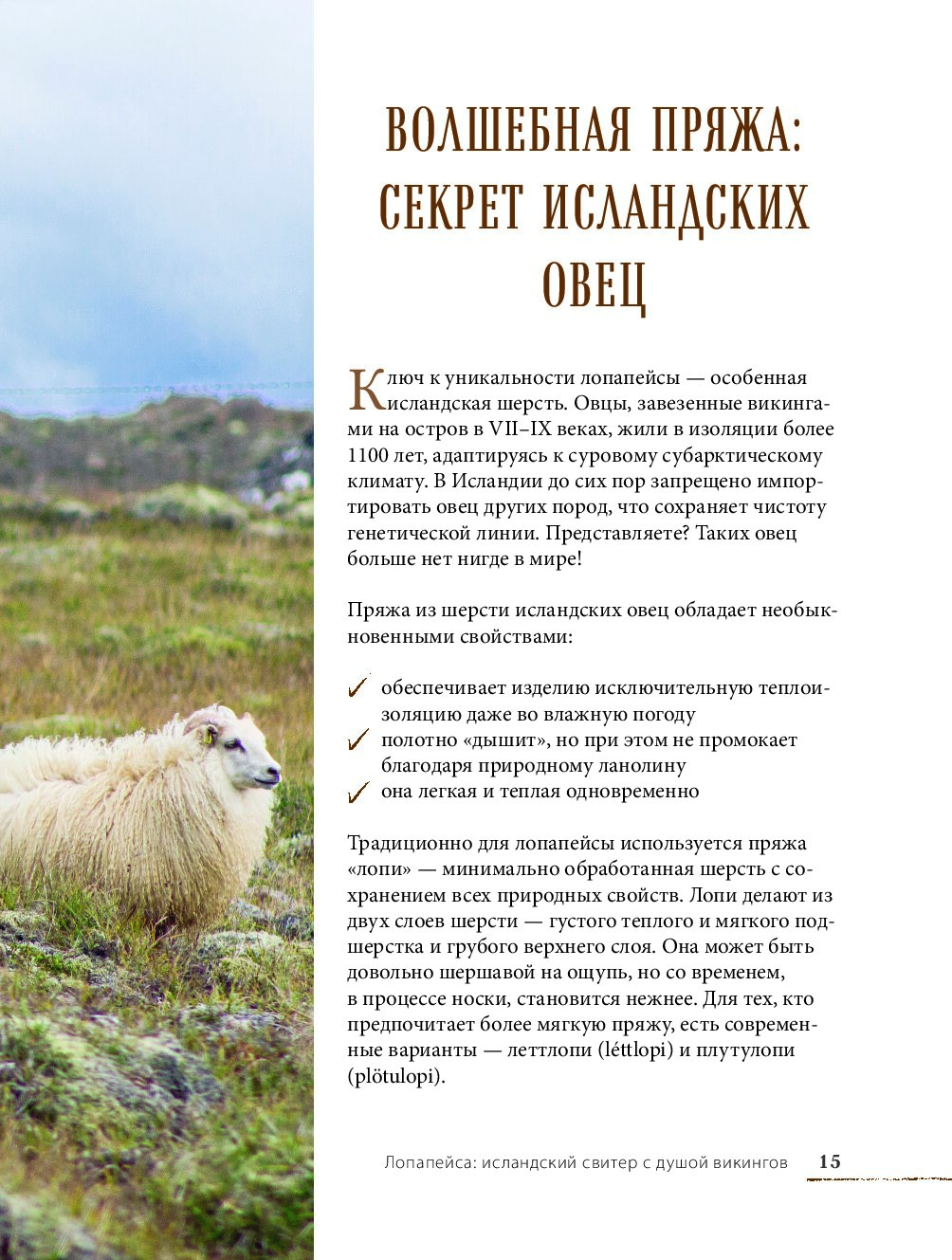 ВОЛШЕБНАЯ ПРЯЖА: СЕКРЕТ ИСЛАНДСКИХ ОВЕЦ

Ключ к уникальности лопапейсы — особенная исландская шерсть. Овцы, завезенные викингами на остров в VII–IX веках, жили в изоляции более 1100 лет, адаптируясь к суровому субарктическому климату. В Исландии до сих пор запрещено импортировать овец других пород, что сохраняет чистоту генетической линии. Представляете? Таких овец больше нет нигде в мире!

Пряжа из шерсти исландских овец обладает необыкновенными свойствами:

✓ обеспечивает изделию исключительную теплоизоляцию даже во влажную погоду
✓ полотно «дышит», но при этом не промокает благодаря природному ланолину
✓ она легкая и теплая одновременно

Традиционно для лопапейсы используется пряжа «лопи» — минимально обработанная шерсть с сохранением всех природных свойств. Лопи делают из двух слоев шерсти — густого теплого и мягкого подшерстка и грубого верхнего слоя. Она может быть довольно шершавой на ощупь, но со временем, в процессе носки, становится нежнее. Для тех, кто предпочитает более мягкую пряжу, есть современные варианты — леттлопи (léttlopi) и плутулопи (plötulopi).

Лопапейса: исландский свитер с душой викингов 15